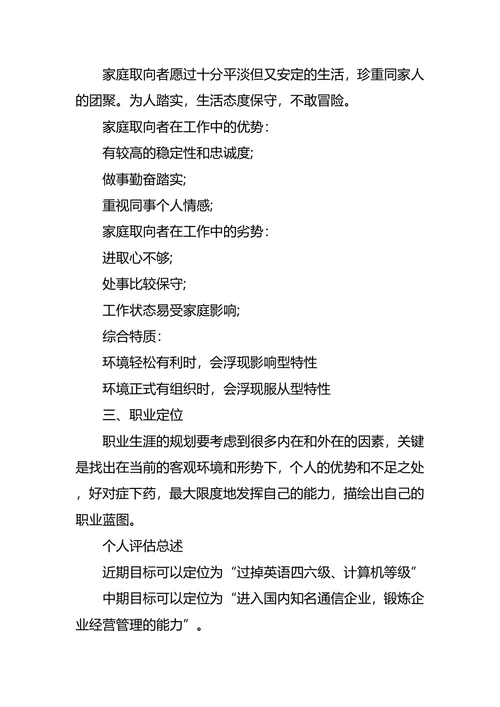 家庭取向者愿过十分平淡但又安定的生活，珍重同家人的团聚。为人踏实，生活态度保守，不敢冒险。

家庭取向者在工作中的优势：

有较高的稳定性和忠诚度;

做事勤奋踏实;

重视同事个人情感;

家庭取向者在工作中的劣势：

进取心不够;

处事比较保守;

工作状态易受家庭影响;

综合特质：

环境轻松有利时，会浮现影响型特性

环境正式有组织时，会浮现服从型特性

三、职业定位

职业生涯的规划要考虑到很多内在和外在的因素，关键是找出在当前的客观环境和形势下，个人的优势和不足之处，好对症下药，最大限度地发挥自己的能力，描绘出自己的职业蓝图。

个人评估总述

近期目标可以定位为“过掉英语四六级、计算机等级”

中期目标可以定位为“进入国内知名通信企业，锻炼企业经营管理的能力”。